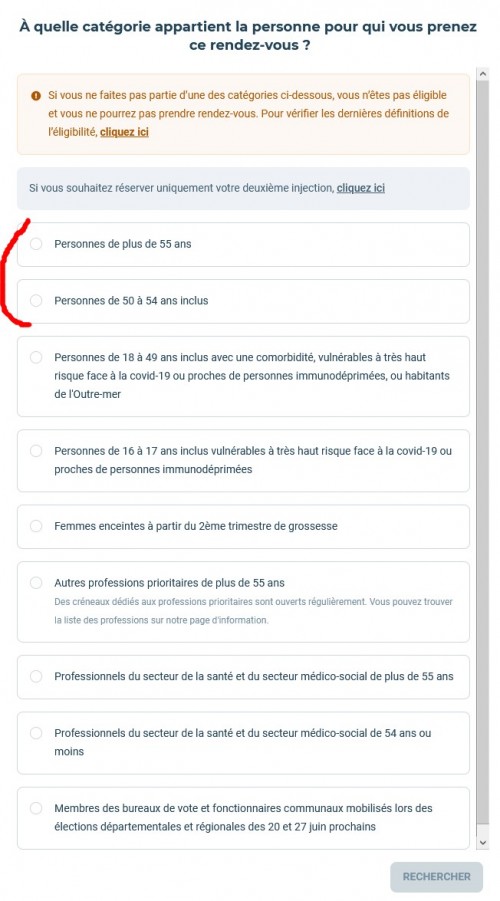 À quelle catégorie appartient la personne pour qui vous prenez ce rendez-vous ?

Si vous ne faites pas partie d'une des catégories ci-dessous, vous n'êtes pas éligible et vous ne pourrez pas prendre rendez-vous. Pour vérifier les dernières définitions de l'éligibilité, cliquez ici

Si vous souhaitez réserver uniquement votre deuxième injection, cliquez ici

Personnes de plus de 55 ans

Personnes de 50 à 54 ans inclus

Personnes de 18 à 49 ans inclus avec une comorbidité, vulnérables à très haut risque face à la covid-19 ou proches de personnes immunodéprimées, ou habitants de l'Outre-mer

Personnes de 16 à 17 ans inclus vulnérables à très haut risque face à la covid-19 ou proches de personnes immunodéprimées

Femmes enceintes à partir du 2ème trimestre de grossesse

Autres professions prioritaires de plus de 55 ans
Des créneaux dédiés aux professions prioritaires sont ouverts régulièrement. Vous pouvez trouver la liste des professions sur notre page d'information.

Professionnels du secteur de la santé et du secteur médico-social de plus de 55 ans

Professionnels du secteur de la santé et du secteur médico-social de 54 ans ou moins

Membres des bureaux de vote et fonctionnaires communaux mobilisés lors des élections départementales et régionales des 20 et 27 juin prochains

RECHERCHER